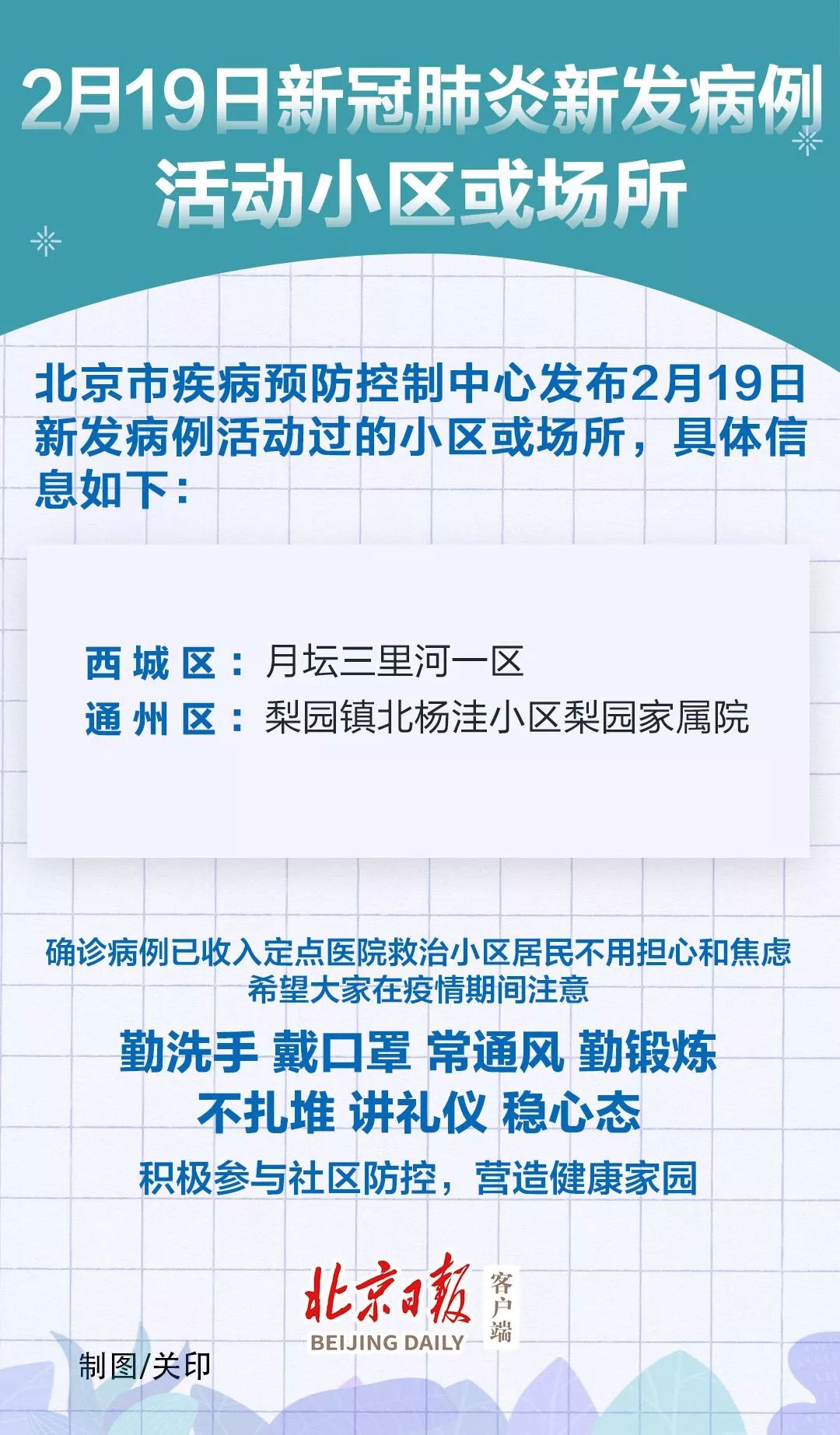 2月19日新冠肺炎新发病例活动小区或场所

北京市疾病预防控制中心发布2月19日新发病例活动过的小区或场所，具体信息如下：

西城区：月坛三里河一区
通州区：梨园镇北杨洼小区梨园家属院

确诊病例已收入定点医院救治小区居民不用担心和焦虑
希望大家在疫情期间注意

勤洗手 戴口罩 常通风 勤锻炼
不扎堆 讲礼仪 稳心态

积极参与社区防控，营造健康家园

北京日报 客户端
BEIJING DAILY

制图/关印